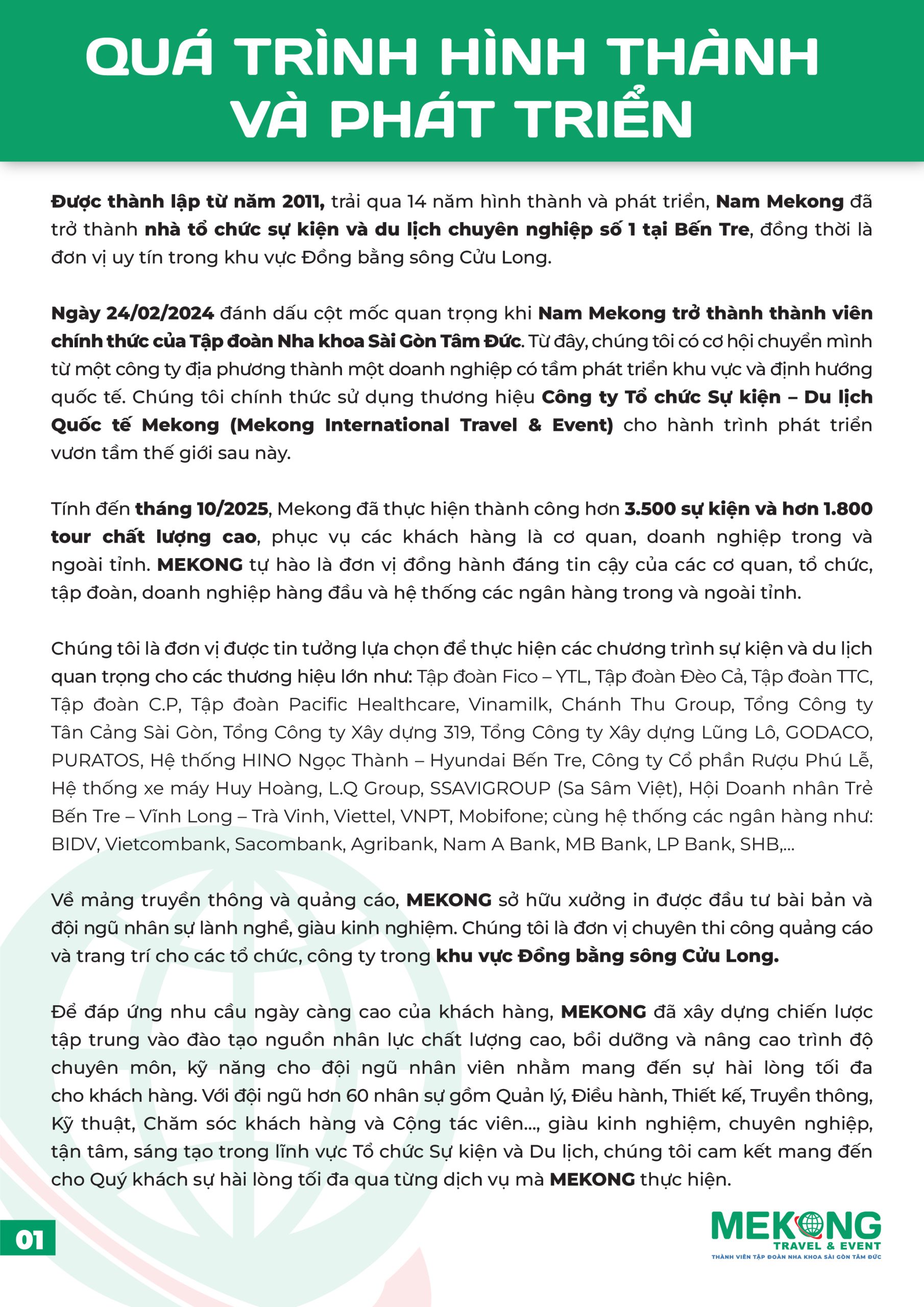 QUÁ TRÌNH HÌNH THÀNH VÀ PHÁT TRIỂN

Được thành lập từ năm 2011, trải qua 14 năm hình thành và phát triển, Nam Mekong đã trở thành nhà tổ chức sự kiện và du lịch chuyên nghiệp số 1 tại Bến Tre, đồng thời là đơn vị uy tín trong khu vực Đồng bằng sông Cửu Long.

Ngày 24/02/2024 đánh dấu cột mốc quan trọng khi Nam Mekong trở thành thành viên chính thức của Tập đoàn Nha khoa Sài Gòn Tâm Đức. Từ đây, chúng tôi có cơ hội chuyển mình từ một công ty địa phương thành một doanh nghiệp có tầm phát triển khu vực và định hướng quốc tế. Chúng tôi chính thức sử dụng thương hiệu Công ty Tổ chức Sự kiện – Du lịch Quốc tế Mekong (Mekong International Travel & Event) cho hành trình phát triển vươn tầm thế giới sau này.

Tính đến tháng 10/2025, Mekong đã thực hiện thành công hơn 3.500 sự kiện và hơn 1.800 tour chất lượng cao, phục vụ các khách hàng là cơ quan, doanh nghiệp trong và ngoài tỉnh. MEKONG tự hào là đơn vị đồng hành đáng tin cậy của các cơ quan, tổ chức, tập đoàn, doanh nghiệp hàng đầu và hệ thống các ngân hàng trong và ngoài tỉnh.

Chúng tôi là đơn vị được tin tưởng lựa chọn để thực hiện các chương trình sự kiện và du lịch quan trọng cho các thương hiệu lớn như: Tập đoàn Fico – YTL, Tập đoàn Đèo Cả, Tập đoàn TTC, Tập đoàn C.P, Tập đoàn Pacific Healthcare, Vinamilk, Chánh Thu Group, Tổng Công ty Tân Cảng Sài Gòn, Tổng Công ty Xây dựng 319, Tổng Công ty Xây dựng Lũng Lô, GODACO, PURATOS, Hệ thống HINO Ngọc Thành – Hyundai Bến Tre, Công ty Cổ phần Rượu Phú Lễ, Hệ thống xe máy Huy Hoàng, L.Q Group, SSAVIGROUP (Sa Sâm Việt), Hội Doanh nhân Trẻ Bến Tre – Vĩnh Long – Trà Vinh, Viettel, VNPT, Mobifone; cùng hệ thống các ngân hàng như: BIDV, Vietcombank, Sacombank, Agribank, Nam A Bank, MB Bank, LP Bank, SHB,...

Về mảng truyền thông và quảng cáo, MEKONG sở hữu xưởng in được đầu tư bài bản và đội ngũ nhân sự lành nghề, giàu kinh nghiệm. Chúng tôi là đơn vị chuyên thi công quảng cáo và trang trí cho các tổ chức, công ty trong khu vực Đồng bằng sông Cửu Long.

Để đáp ứng nhu cầu ngày càng cao của khách hàng, MEKONG đã xây dựng chiến lược tập trung vào đào tạo nguồn nhân lực chất lượng cao, bồi dưỡng và nâng cao trình độ chuyên môn, kỹ năng cho đội ngũ nhân viên nhằm mang đến sự hài lòng tối đa cho khách hàng. Với đội ngũ hơn 60 nhân sự gồm Quản lý, Điều hành, Thiết kế, Truyền thông, Kỹ thuật, Chăm sóc khách hàng và Cộng tác viên..., giàu kinh nghiệm, chuyên nghiệp, tận tâm, sáng tạo trong lĩnh vực Tổ chức Sự kiện và Du lịch, chúng tôi cam kết mang đến cho Quý khách sự hài lòng tối đa qua từng dịch vụ mà MEKONG thực hiện.

01

MEKONG
TRAVEL & EVENT
THÀNH VIÊN TẬP ĐOÀN NHA KHOA SÀI GÒN TÂM ĐỨC